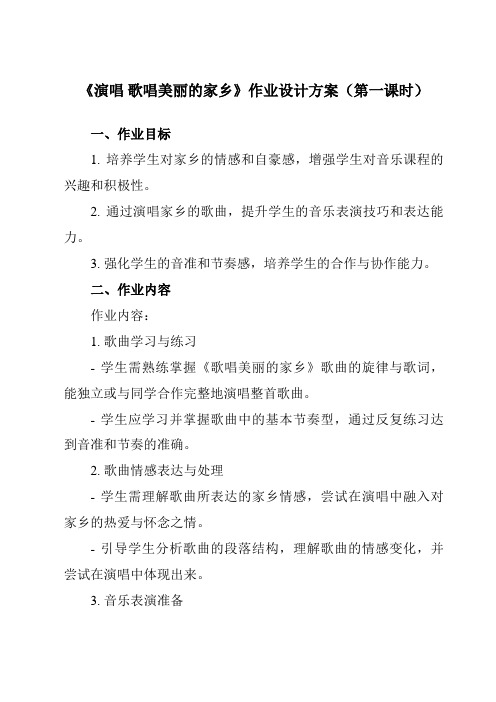 《演唱 歌唱美丽的家乡》作业设计方案（第一课时）

一、作业目标

1. 培养学生对家乡的情感和自豪感，增强学生对音乐课程的兴趣和积极性。

2. 通过演唱家乡的歌曲，提升学生的音乐表演技巧和表达能力。

3. 强化学生的音准和节奏感，培养学生的合作与协作能力。

二、作业内容

作业内容：

1. 歌曲学习与练习

- 学生需熟练掌握《歌唱美丽的家乡》歌曲的旋律与歌词，能独立或与同学合作完整地演唱整首歌曲。

- 学生应学习并掌握歌曲中的基本节奏型，通过反复练习达到音准和节奏的准确。

2. 歌曲情感表达与处理

- 学生需理解歌曲所表达的家乡情感，尝试在演唱中融入对家乡的热爱与怀念之情。

- 引导学生分析歌曲的段落结构，理解歌曲的情感变化，并尝试在演唱中体现出来。

3. 音乐表演准备